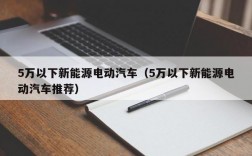 5万以下新能源电动汽车（5万以下新能源电动汽车推荐）